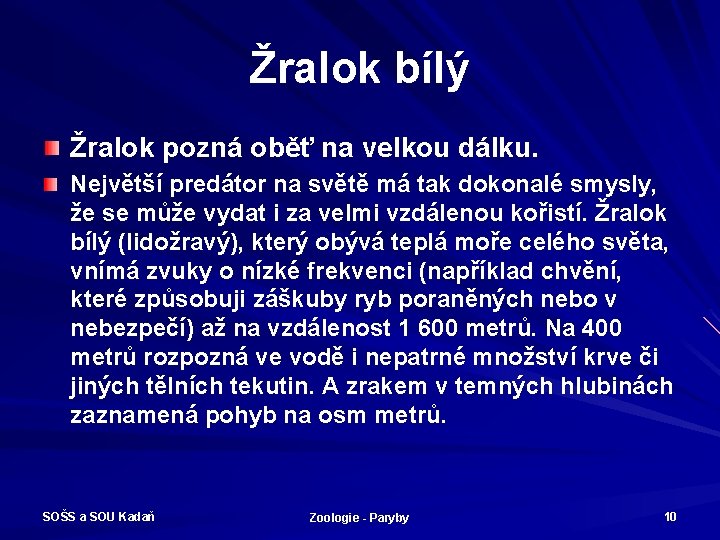 Žralok bílý

Žralok pozná oběť na velkou dálku.

Největší predátor na světě má tak dokonalé smysly, že se může vydat i za velmi vzdálenou kořistí. Žralok bílý (lidožravý), který obývá teplá moře celého světa, vnímá zvuky o nízké frekvenci (například chvění, které způsobuji záškuby ryb poraněných nebo v nebezpečí) až na vzdálenost 1 600 metrů. Na 400 metrů rozpozná ve vodě i nepatrné množství krve či jiných tělních tekutin. A zrakem v temných hlubinách zaznamená pohyb na osm metrů.

SOŠS a SOU Kadaň

Zoologie - Paryby

10